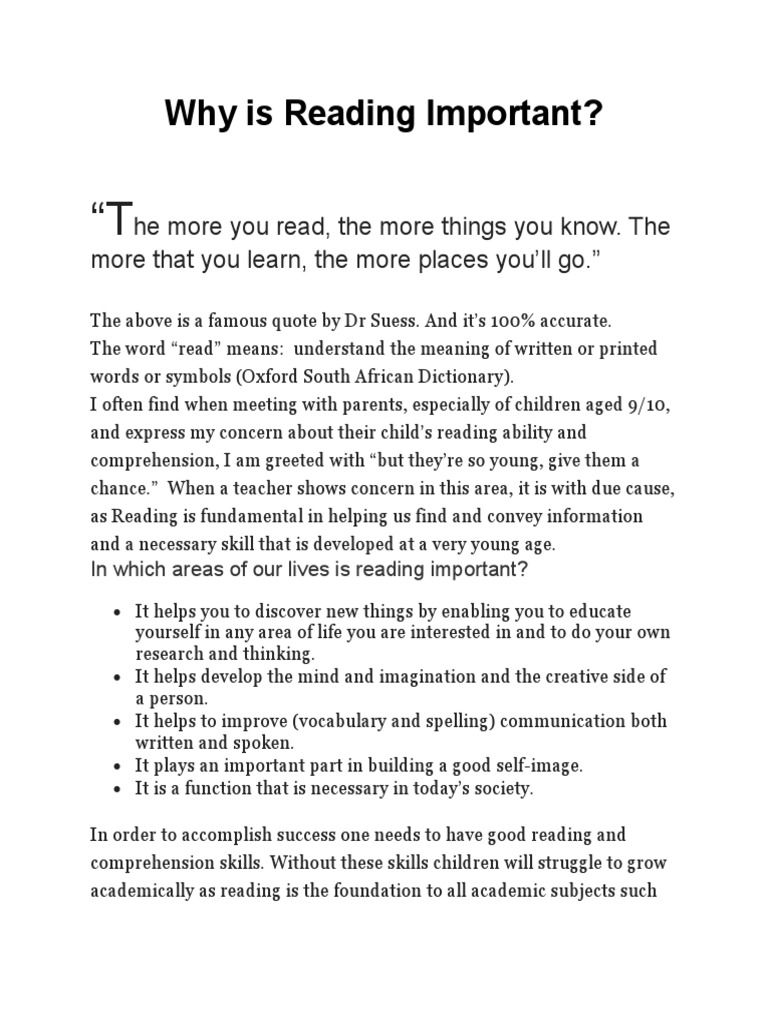 Why is Reading Important?

“The more you read, the more things you know. The more that you learn, the more places you’ll go.”

The above is a famous quote by Dr Suess. And it’s 100% accurate.
The word “read” means: understand the meaning of written or printed words or symbols (Oxford South African Dictionary).
I often find when meeting with parents, especially of children aged 9/10, and express my concern about their child’s reading ability and comprehension, I am greeted with “but they’re so young, give them a chance.” When a teacher shows concern in this area, it is with due cause, as Reading is fundamental in helping us find and convey information and a necessary skill that is developed at a very young age.
In which areas of our lives is reading important?

- It helps you to discover new things by enabling you to educate yourself in any area of life you are interested in and to do your own research and thinking.
- It helps develop the mind and imagination and the creative side of a person.
- It helps to improve (vocabulary and spelling) communication both written and spoken.
- It plays an important part in building a good self-image.
- It is a function that is necessary in today’s society.

In order to accomplish success one needs to have good reading and comprehension skills. Without these skills children will struggle to grow academically as reading is the foundation to all academic subjects such